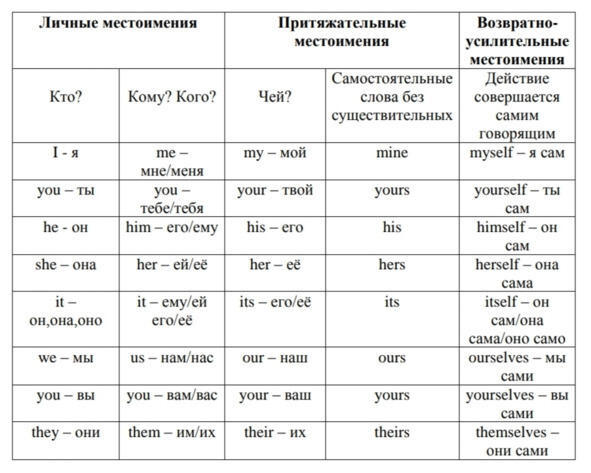 | Личные местоимения | | Притяжательные местоимения | | Возвратно-усилительные местоимения |
|---|---|---|---|---|
| Кто? | Кому? Кого? | Чей? | Самостоятельные слова без существительных | Действие совершается самим говорящим |
| I - я | me – мне/меня | my – мой | mine | myself – я сам |
| you – ты | you – тебе/тебя | your – твой | yours | yourself – ты сам |
| he - он | him – его/ему | his – его | his | himself – он сам |
| she – она | her – ей/её | her – её | hers | herself – она сама |
| it – он,она,оно | it – ему/ей его/её | its – его/её | its | itself – он сам/она сама/оно само |
| we – мы | us – нам/нас | our – наш | ours | ourselves – мы сами |
| you – вы | you – вам/вас | your – ваш | yours | yourselves – вы сами |
| they – они | them – им/их | their – их | theirs | themselves – они сами |